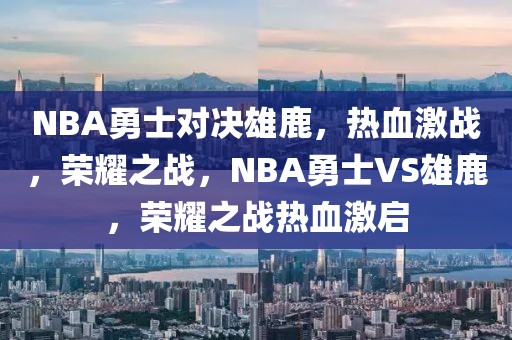 NBA勇士对决雄鹿，热血激战，荣耀之战，NBA勇士VS雄鹿，荣耀之战热血激启